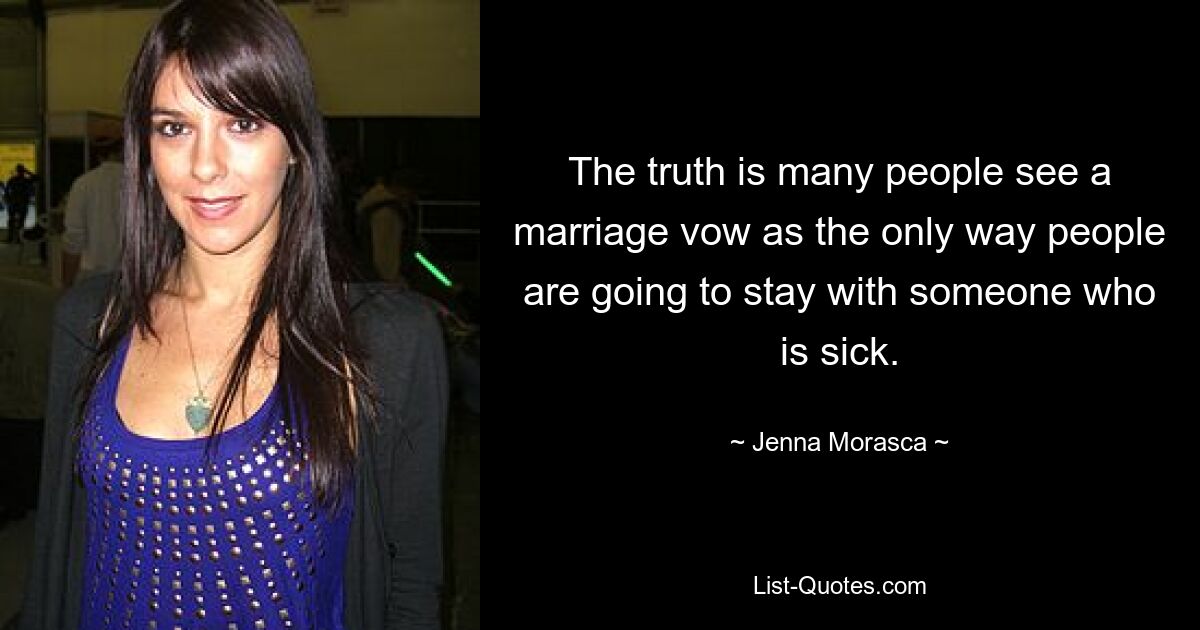 The truth is many people see a marriage vow as the only way people are going to stay with someone who is sick.

~ Jenna Morasca ~

List-Quotes.com